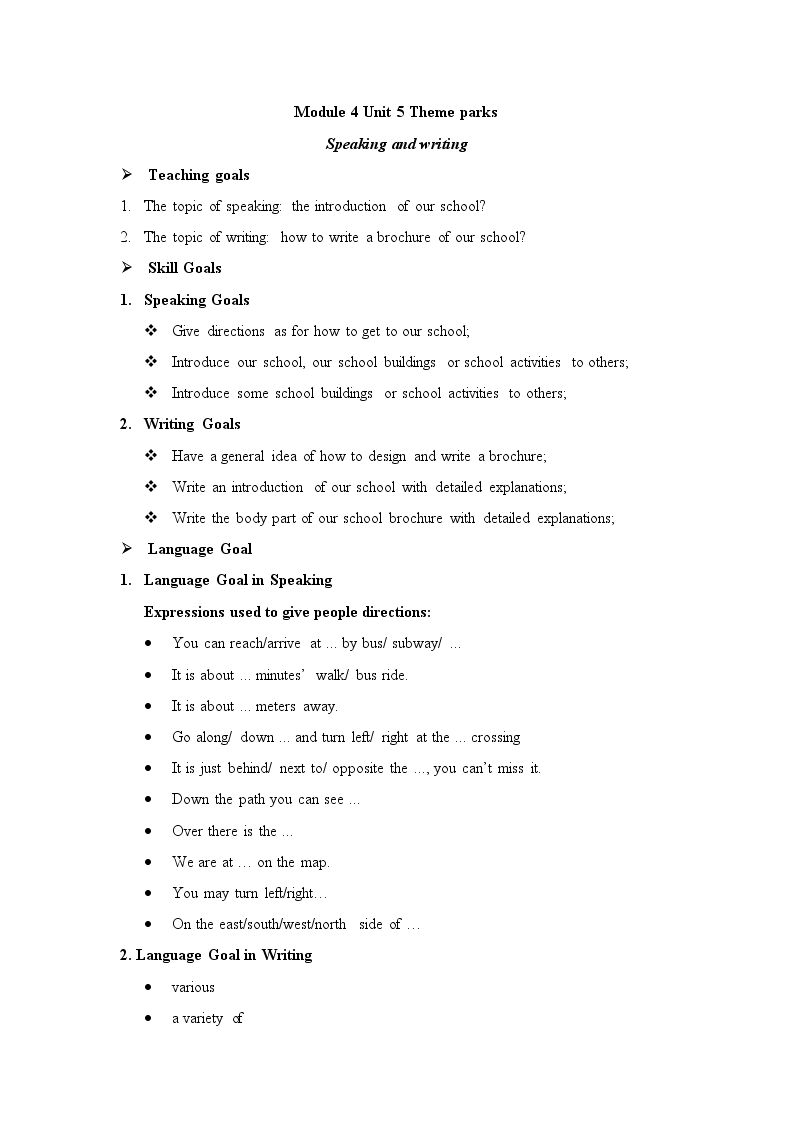 Module 4 Unit 5 Theme parks

Speaking and writing

➢ Teaching goals

1. The topic of speaking: the introduction of our school?

2. The topic of writing: how to write a brochure of our school?

➢ Skill Goals

1. Speaking Goals

❖ Give directions as for how to get to our school;

❖ Introduce our school, our school buildings or school activities to others;

❖ Introduce some school buildings or school activities to others;

2. Writing Goals

❖ Have a general idea of how to design and write a brochure;

❖ Write an introduction of our school with detailed explanations;

❖ Write the body part of our school brochure with detailed explanations;

➢ Language Goal

1. Language Goal in Speaking

Expressions used to give people directions:

• You can reach/arrive at ... by bus/ subway/ ...

• It is about ... minutes' walk/ bus ride.

• It is about ... meters away.

• Go along/ down ... and turn left/ right at the ... crossing

• It is just behind/ next to/ opposite the ..., you can't miss it.

• Down the path you can see ...

• Over there is the ...

• We are at ... on the map.

• You may turn left/right...

• On the east/south/west/north side of ...

2. Language Goal in Writing

• various

• a variety of